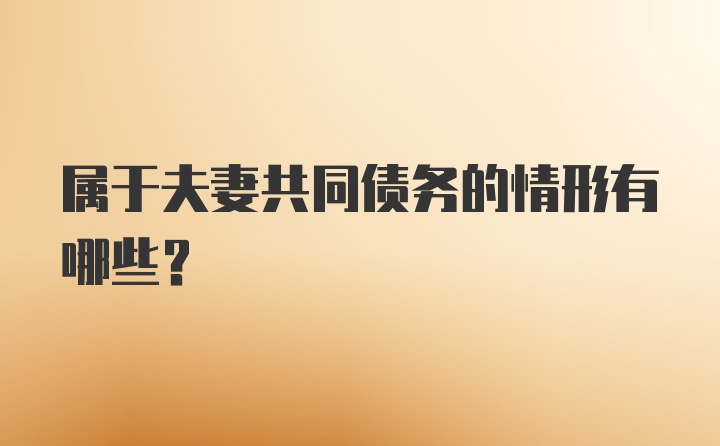 属于夫妻共同债务的情形有哪些？